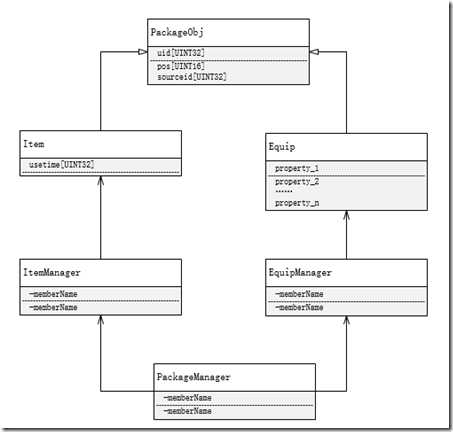 PackageObj

uid[UINT32]

pos[UINT16]
sourceid[UINT32]

Item

usetime[UINT32]

Equip

property_1

property_2
......
property_n

ItemManager

-memberName

-memberName

EquipManager

-memberName

-memberName

PackageManager

-memberName

-memberName